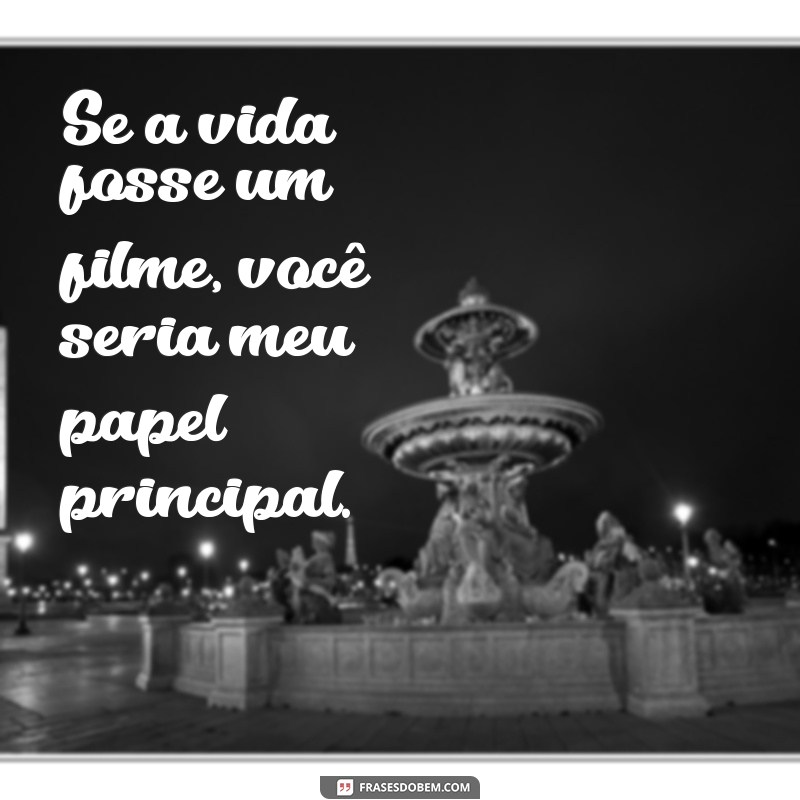 Se a vida fosse um filme, você seria meu papel principal.

FRASESDOBEM.COM